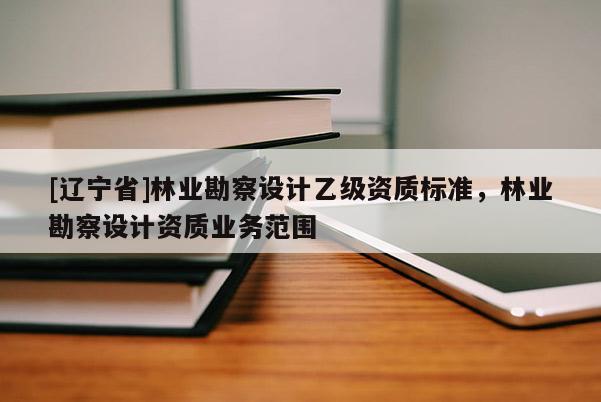 [辽宁省]林业勘察设计乙级资质标准，林业勘察设计资质业务范围